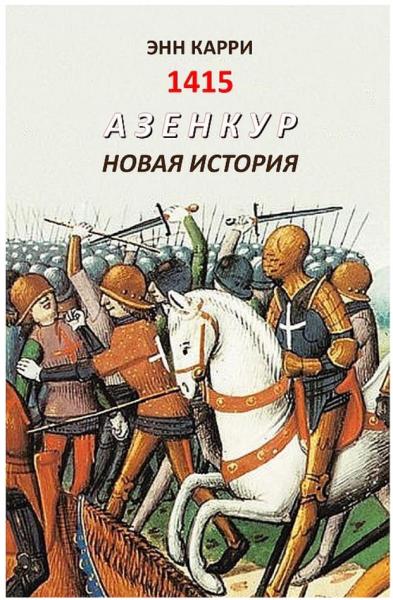 ЭНН КАРРИ

1415

АЗЕНКУР

НОВАЯ ИСТОРИЯ